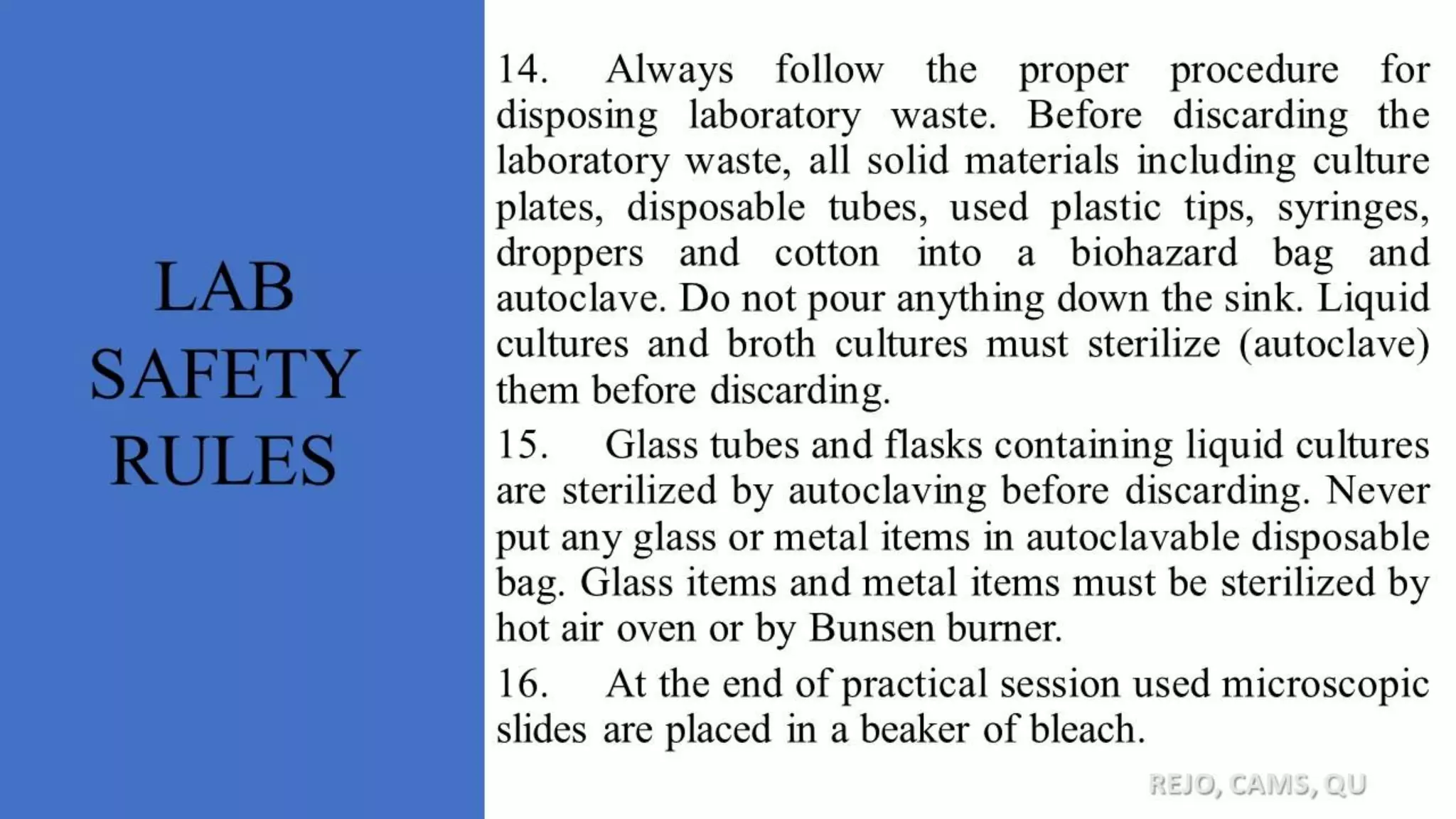 LAB SAFETY RULES

14. Always follow the proper procedure for disposing laboratory waste. Before discarding the laboratory waste, all solid materials including culture plates, disposable tubes, used plastic tips, syringes, droppers and cotton into a biohazard bag and autoclave. Do not pour anything down the sink. Liquid cultures and broth cultures must sterilize (autoclave) them before discarding.

15. Glass tubes and flasks containing liquid cultures are sterilized by autoclaving before discarding. Never put any glass or metal items in autoclavable disposable bag. Glass items and metal items must be sterilized by hot air oven or by Bunsen burner.

16. At the end of practical session used microscopic slides are placed in a beaker of bleach.

REJO, CAMS, QU